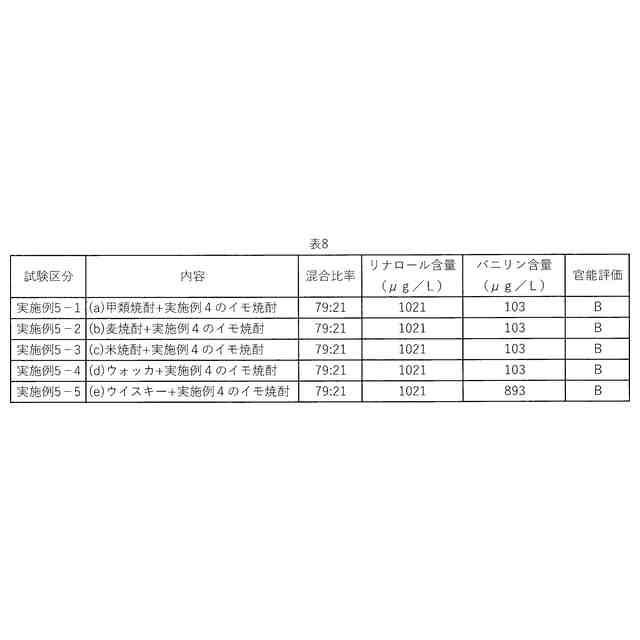 表8

| 試験区分 | 内容 | 混合比率 | リナロール含量（μｇ／L） | バニリン含量（μｇ／L） | 官能評価 |
|---|---|---|---|---|---|
| 実施例5－1 | (a)甲類焼酎+実施例４のイモ焼酎 | 79:21 | 1021 | 103 | B |
| 実施例5－2 | (b)麦焼酎+実施例４のイモ焼酎 | 79:21 | 1021 | 103 | B |
| 実施例5－3 | (c)米焼酎+実施例４のイモ焼酎 | 79:21 | 1021 | 103 | B |
| 実施例5－4 | (d)ウォッカ+実施例４のイモ焼酎 | 79:21 | 1021 | 103 | B |
| 実施例5－5 | (e)ウイスキー+実施例４のイモ焼酎 | 79:21 | 1021 | 893 | B |